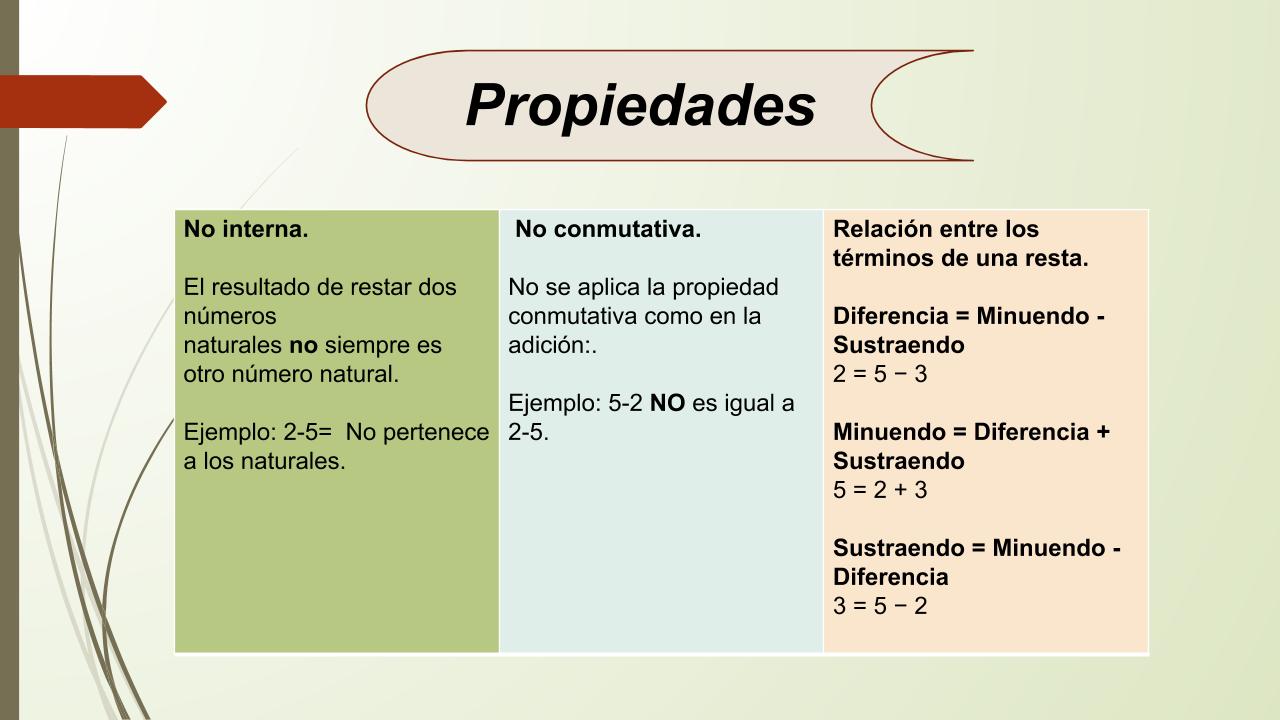 Propiedades

No interna.

El resultado de restar dos números naturales no siempre es otro número natural.

Ejemplo: 2-5= No pertenece a los naturales.

No conmutativa.

No se aplica la propiedad conmutativa como en la adición:.

Ejemplo: 5-2 NO es igual a 2-5.

Relación entre los términos de una resta.

Diferencia = Minuendo - Sustraendo
$2 = 5 - 3$

Minuendo = Diferencia + Sustraendo
$5 = 2 + 3$

Sustraendo = Minuendo - Diferencia
$3 = 5 - 2$